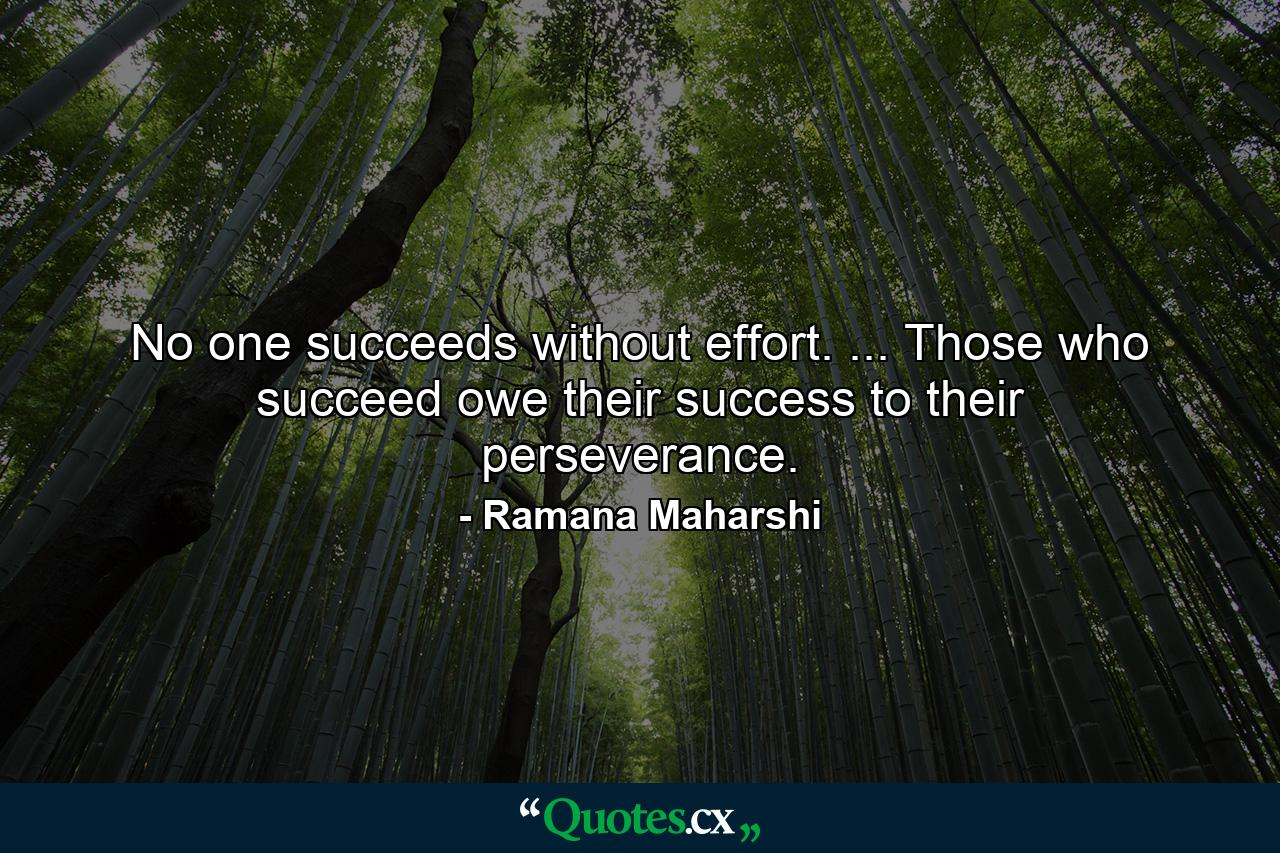 No one succeeds without effort. ... Those who succeed owe their success to their perseverance.

- Ramana Maharshi

“Quotes.cx„